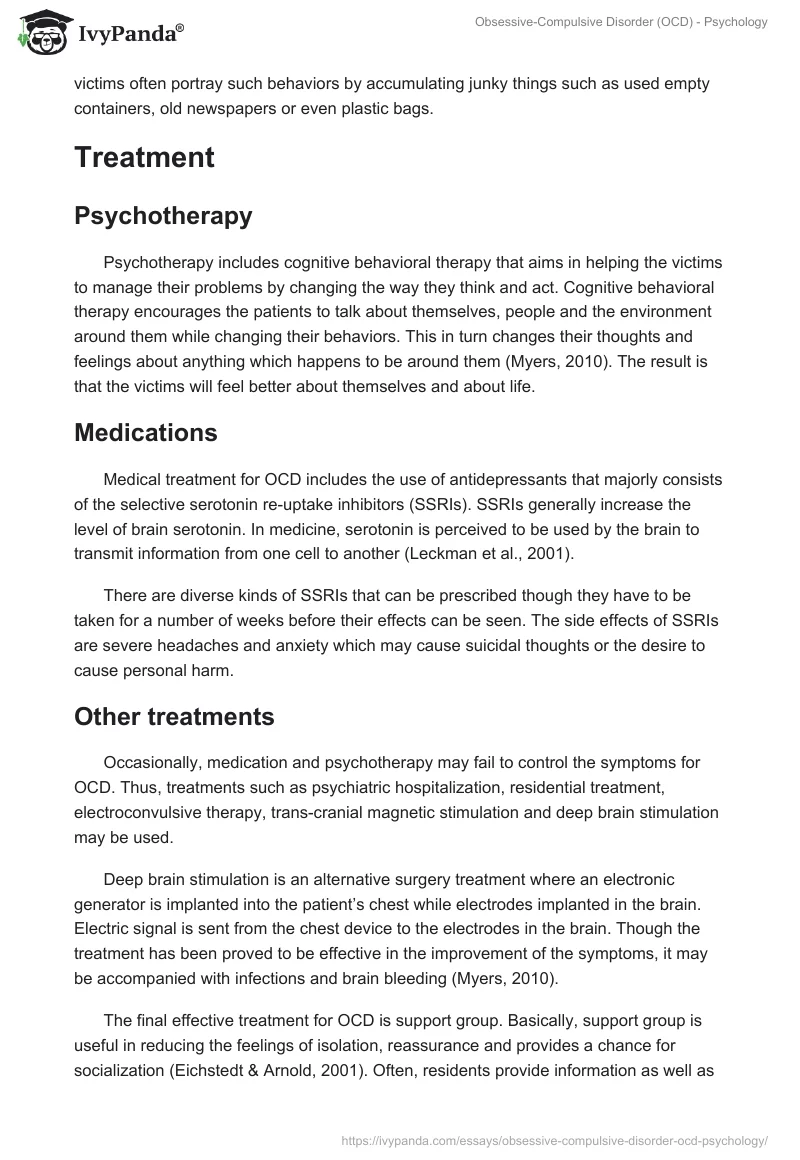 IvyPanda®

Obsessive-Compulsive Disorder (OCD) - Psychology

victims often portray such behaviors by accumulating junky things such as used empty containers, old newspapers or even plastic bags.

Treatment

Psychotherapy

Psychotherapy includes cognitive behavioral therapy that aims in helping the victims to manage their problems by changing the way they think and act. Cognitive behavioral therapy encourages the patients to talk about themselves, people and the environment around them while changing their behaviors. This in turn changes their thoughts and feelings about anything which happens to be around them (Myers, 2010). The result is that the victims will feel better about themselves and about life.

Medications

Medical treatment for OCD includes the use of antidepressants that majorly consists of the selective serotonin re-uptake inhibitors (SSRIs). SSRIs generally increase the level of brain serotonin. In medicine, serotonin is perceived to be used by the brain to transmit information from one cell to another (Leckman et al., 2001).

There are diverse kinds of SSRIs that can be prescribed though they have to be taken for a number of weeks before their effects can be seen. The side effects of SSRIs are severe headaches and anxiety which may cause suicidal thoughts or the desire to cause personal harm.

Other treatments

Occasionally, medication and psychotherapy may fail to control the symptoms for OCD. Thus, treatments such as psychiatric hospitalization, residential treatment, electroconvulsive therapy, trans-cranial magnetic stimulation and deep brain stimulation may be used.

Deep brain stimulation is an alternative surgery treatment where an electronic generator is implanted into the patient's chest while electrodes implanted in the brain. Electric signal is sent from the chest device to the electrodes in the brain. Though the treatment has been proved to be effective in the improvement of the symptoms, it may be accompanied with infections and brain bleeding (Myers, 2010).

The final effective treatment for OCD is support group. Basically, support group is useful in reducing the feelings of isolation, reassurance and provides a chance for socialization (Eichstedt & Arnold, 2001). Often, residents provide information as well as

https://ivypanda.com/essays/obsessive-compulsive-disorder-ocd-psychology/